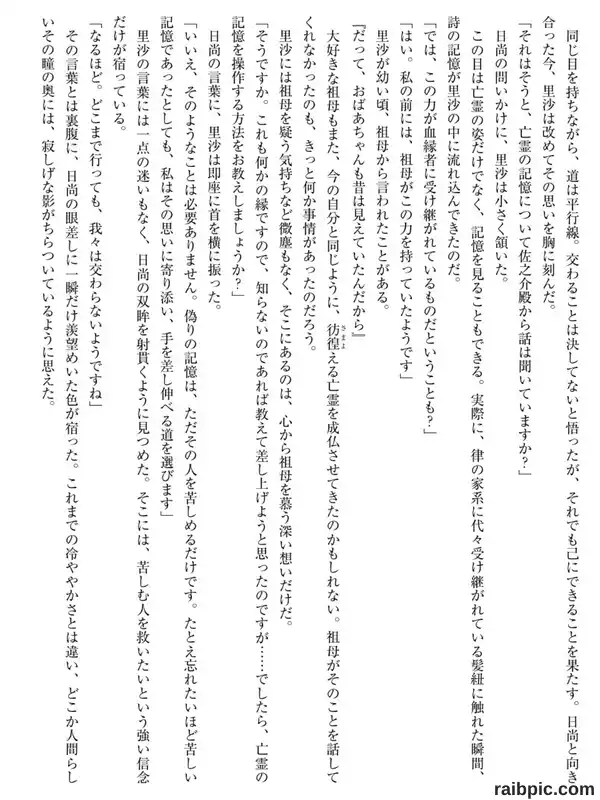 同じ目を持ちながら、道は平行線。交わることは決してないと悟ったが、それでも己にできることを果たす。日尚と向き合った今、里沙は改めてその思いを胸に刻んだ。
「それはそうと、亡霊の記憶について佐之介殿から話は聞いていますか？」
日尚の問いかけに、里沙は小さく頷いた。
この目は亡霊の姿だけでなく、記憶を見ることもできる。実際に、律の家系に代々受け継がれている髪紐に触れた瞬間、詩の記憶が里沙の中に流れ込んできたのだ。
「では、この力が血縁者に受け継がれているものだということも？」
「はい。私の前には、祖母がこの力を持っていたようです」
里沙が幼い頃、祖母から言われたことがある。
『だって、おばあちゃんも昔は見えていたんだから』
大好きな祖母もまた、今の自分と同じように、彷徨える亡霊を成仏させてきたのかもしれない。祖母がそのことを話してくれなかったのも、きっと何か事情があったのだろう。
里沙には祖母を疑う気持ちなど微塵もなく、そこにあるのは、心から祖母を慕う深い想いだけだ。
「そうですか。これも何かの縁ですので、知らないのであれば教えて差し上げようと思ったのですが……でしたら、亡霊の記憶を操作する方法をお教えしましょうか？」
日尚の言葉に、里沙は即座に首を横に振った。
「いいえ、そのようなことは必要ありません。偽りの記憶は、ただその人を苦しめるだけです。たとえ忘れたいほど苦しい記憶であったとしても、私はその思いに寄り添い、手を差し伸べる道を選びます」
里沙の言葉には一点の迷いもなく、日尚の双眸を射貫くように見つめた。そこには、苦しむ人を救いたいという強い信念だけが宿っている。
「なるほど。どこまで行っても、我々は交わらないようですね」
その言葉とは裏腹に、日尚の眼差しに一瞬だけ羨望めいた色が宿った。これまでの冷ややかさとは違い、どこか人間らしいその瞳の奥には、寂しげな影がちらついているように思えた。
raibpic.com